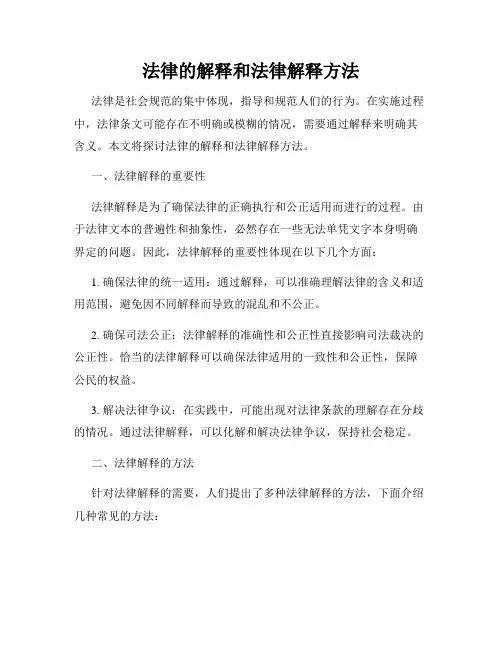 法律的解释和法律解释方法

法律是社会规范的集中体现，指导和规范人们的行为。在实施过程中，法律条文可能存在不明确或模糊的情况，需要通过解释来明确其含义。本文将探讨法律的解释和法律解释方法。

一、法律解释的重要性

法律解释是为了确保法律的正确执行和公正适用而进行的过程。由于法律文本的普遍性和抽象性，必然存在一些无法单凭文字本身明确界定的问题。因此，法律解释的重要性体现在以下几个方面：

1. 确保法律的统一适用：通过解释，可以准确理解法律的含义和适用范围，避免因不同解释而导致的混乱和不公正。

2. 确保司法公正：法律解释的准确性和公正性直接影响司法裁决的公正性。恰当的法律解释可以确保法律适用的一致性和公正性，保障公民的权益。

3. 解决法律争议：在实践中，可能出现对法律条款的理解存在分歧的情况。通过法律解释，可以化解和解决法律争议，保持社会稳定。

二、法律解释的方法

针对法律解释的需要，人们提出了多种法律解释的方法，下面介绍几种常见的方法：